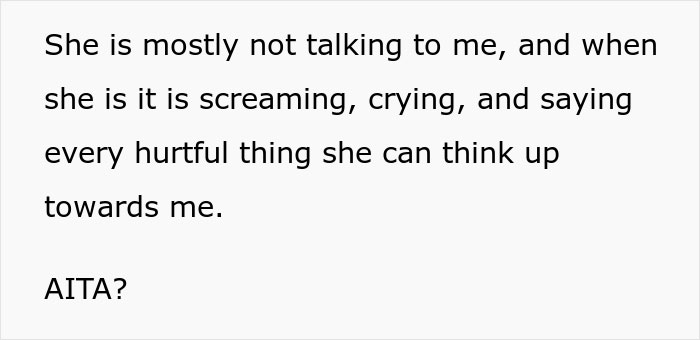 She is mostly not talking to me, and when she is it is screaming, crying, and saying every hurtful thing she can think up towards me.

AITA?